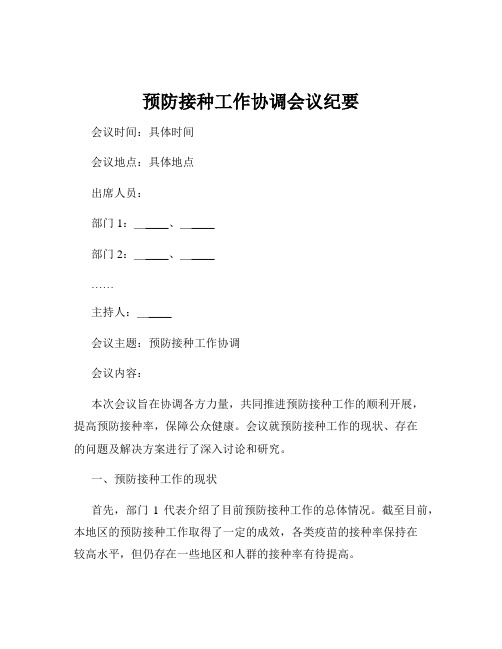 预防接种工作协调会议纪要

会议时间：具体时间

会议地点：具体地点

出席人员：

部门 1：______、______

部门 2：______、______

……

主持人：______

会议主题：预防接种工作协调

会议内容：

本次会议旨在协调各方力量，共同推进预防接种工作的顺利开展，提高预防接种率，保障公众健康。会议就预防接种工作的现状、存在的问题及解决方案进行了深入讨论和研究。

一、预防接种工作的现状

首先，部门 1 代表介绍了目前预防接种工作的总体情况。截至目前，本地区的预防接种工作取得了一定的成效，各类疫苗的接种率保持在较高水平，但仍存在一些地区和人群的接种率有待提高。